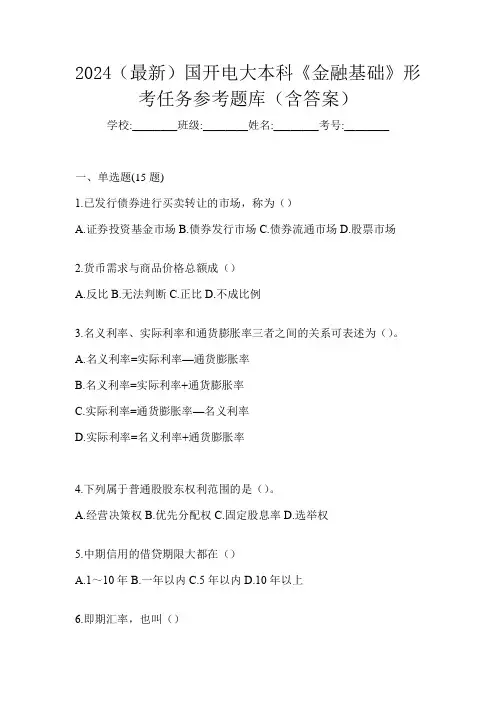 2024（最新）国开电大本科《金融基础》形考任务参考题库（含答案）

学校:________班级:________姓名:________考号:________

一、单选题(15 题)

1.已发行债券进行买卖转让的市场，称为（）

A.证券投资基金市场 B.债券发行市场 C.债券流通市场 D.股票市场

2.货币需求与商品价格总额成（）

A.反比 B.无法判断 C.正比 D.不成比例

3.名义利率、实际利率和通货膨胀率三者之间的关系可表述为（）。

A.名义利率=实际利率—通货膨胀率

B.名义利率=实际利率+通货膨胀率

C.实际利率=通货膨胀率—名义利率

D.实际利率=名义利率+通货膨胀率

4.下列属于普通股股东权利范围的是（）。

A.经营决策权 B.优先分配权 C.固定股息率 D.选举权

5.中期信用的借贷期限大都在（）

A.1～10 年 B.一年以内 C.5 年以内 D.10 年以上

6.即期汇率，也叫（）